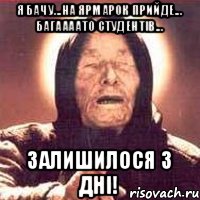 Я БАЧУ...НА ЯРМАРОК ПРИЙДЕ... БАГААААТО СТУДЕНТІВ...

ЗАЛИШИЛОСЯ 3 ДНІ!

risovach.ru